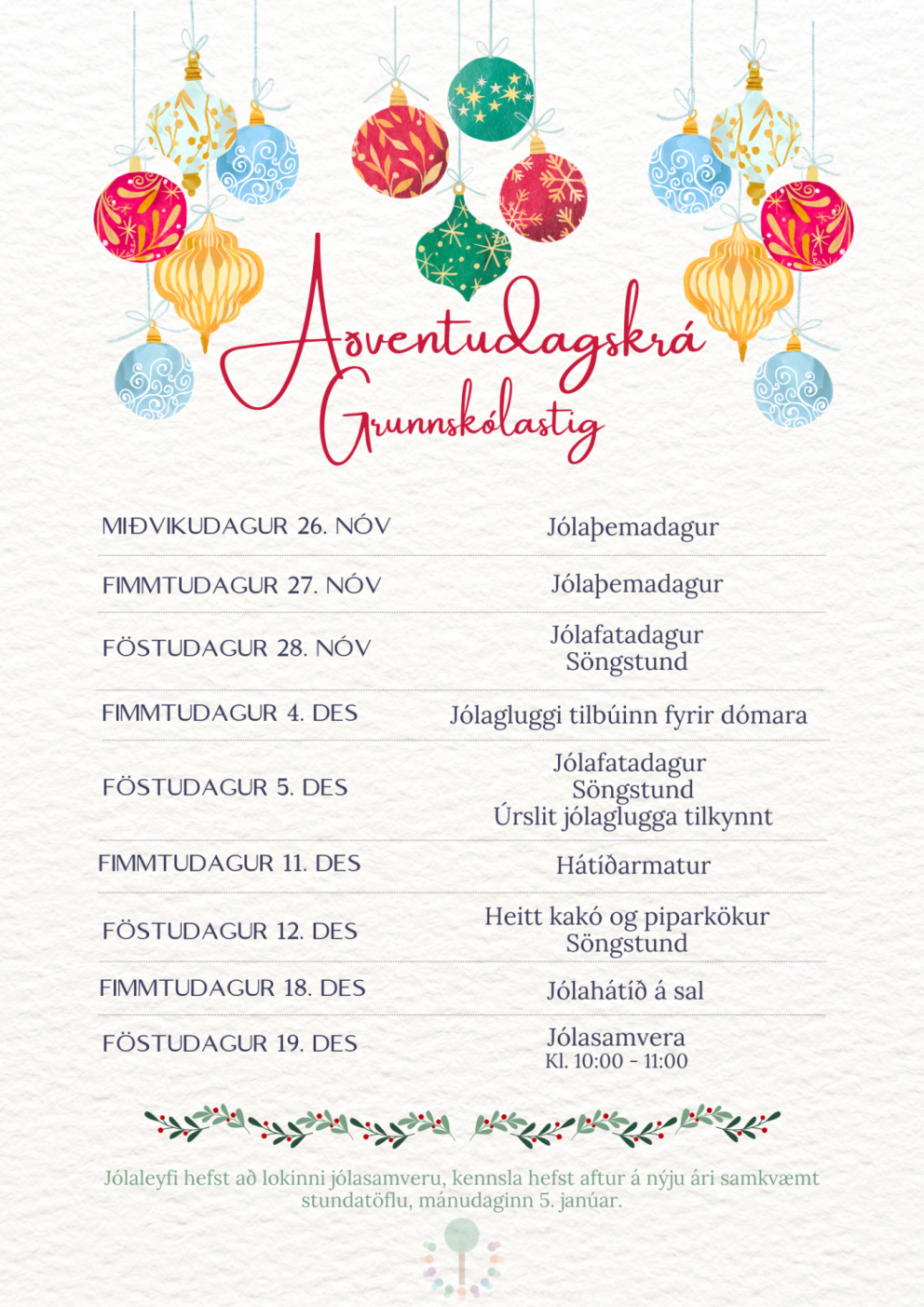 Aðventudagskrá
Grunnskólastig

| | |
|---|---|
| MIÐVIKUDAGUR 26. NÓV | Jólaþemadagur |
| FIMMTUDAGUR 27. NÓV | Jólaþemadagur |
| FÖSTUDAGUR 28. NÓV | Jólafatadagur Söngstund |
| FIMMTUDAGUR 4. DES | Jólagluggi tilbúinn fyrir dómara |
| FÖSTUDAGUR 5. DES | Jólafatadagur Söngstund Úrslit jólaglugga tilkynnt |
| FIMMTUDAGUR 11. DES | Hátíðarmatur |
| FÖSTUDAGUR 12. DES | Heitt kakó og piparkökur Söngstund |
| FIMMTUDAGUR 18. DES | Jólahátíð á sal |
| FÖSTUDAGUR 19. DES | Jólasamvera Kl. 10:00 - 11:00 |

Jólaleyfi hefst að lokinni jólasamveru, kennsla hefst aftur á nýju ári samkvæmt stundatöflu, mánudaginn 5. janúar.